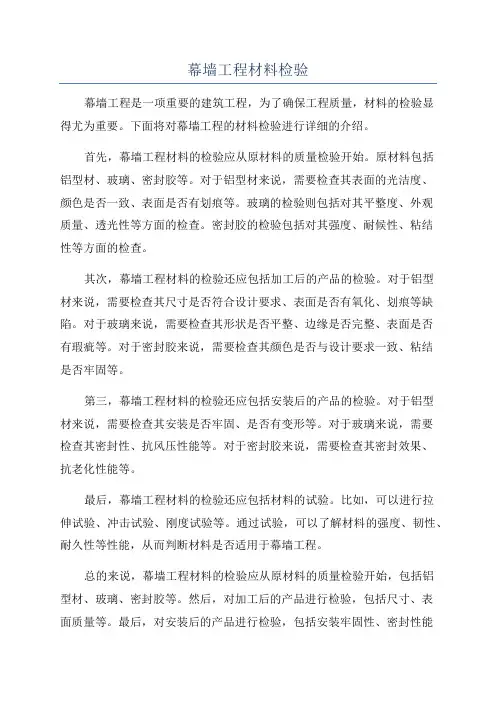 幕墙工程材料检验

幕墙工程是一项重要的建筑工程，为了确保工程质量，材料的检验显得尤为重要。下面将对幕墙工程的材料检验进行详细的介绍。

首先，幕墙工程材料的检验应从原材料的质量检验开始。原材料包括铝型材、玻璃、密封胶等。对于铝型材来说，需要检查其表面的光洁度、颜色是否一致、表面是否有划痕等。玻璃的检验则包括对其平整度、外观质量、透光性等方面的检查。密封胶的检验包括对其强度、耐候性、粘结性等方面的检查。

其次，幕墙工程材料的检验还应包括加工后的产品的检验。对于铝型材来说，需要检查其尺寸是否符合设计要求、表面是否有氧化、划痕等缺陷。对于玻璃来说，需要检查其形状是否平整、边缘是否完整、表面是否有瑕疵等。对于密封胶来说，需要检查其颜色是否与设计要求一致、粘结是否牢固等。

第三，幕墙工程材料的检验还应包括安装后的产品的检验。对于铝型材来说，需要检查其安装是否牢固、是否有变形等。对于玻璃来说，需要检查其密封性、抗风压性能等。对于密封胶来说，需要检查其密封效果、抗老化性能等。

最后，幕墙工程材料的检验还应包括材料的试验。比如，可以进行拉伸试验、冲击试验、刚度试验等。通过试验，可以了解材料的强度、韧性、耐久性等性能，从而判断材料是否适用于幕墙工程。

总的来说，幕墙工程材料的检验应从原材料的质量检验开始，包括铝型材、玻璃、密封胶等。然后，对加工后的产品进行检验，包括尺寸、表面质量等。最后，对安装后的产品进行检验，包括安装牢固性、密封性能